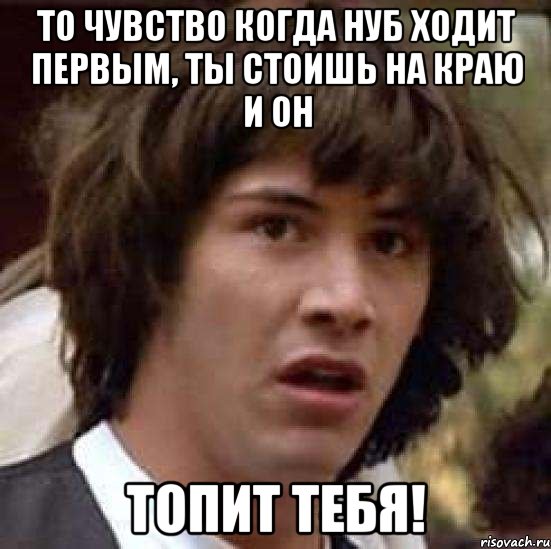 ТО ЧУВСТВО КОГДА НУБ ХОДИТ ПЕРВЫМ, ТЫ СТОИШЬ НА КРАЮ И ОН

ТОПИТ ТЕБЯ!

risovach.ru